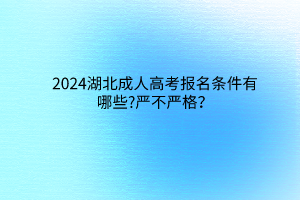 2024湖北成人高考报名条件有哪些?严不严格?